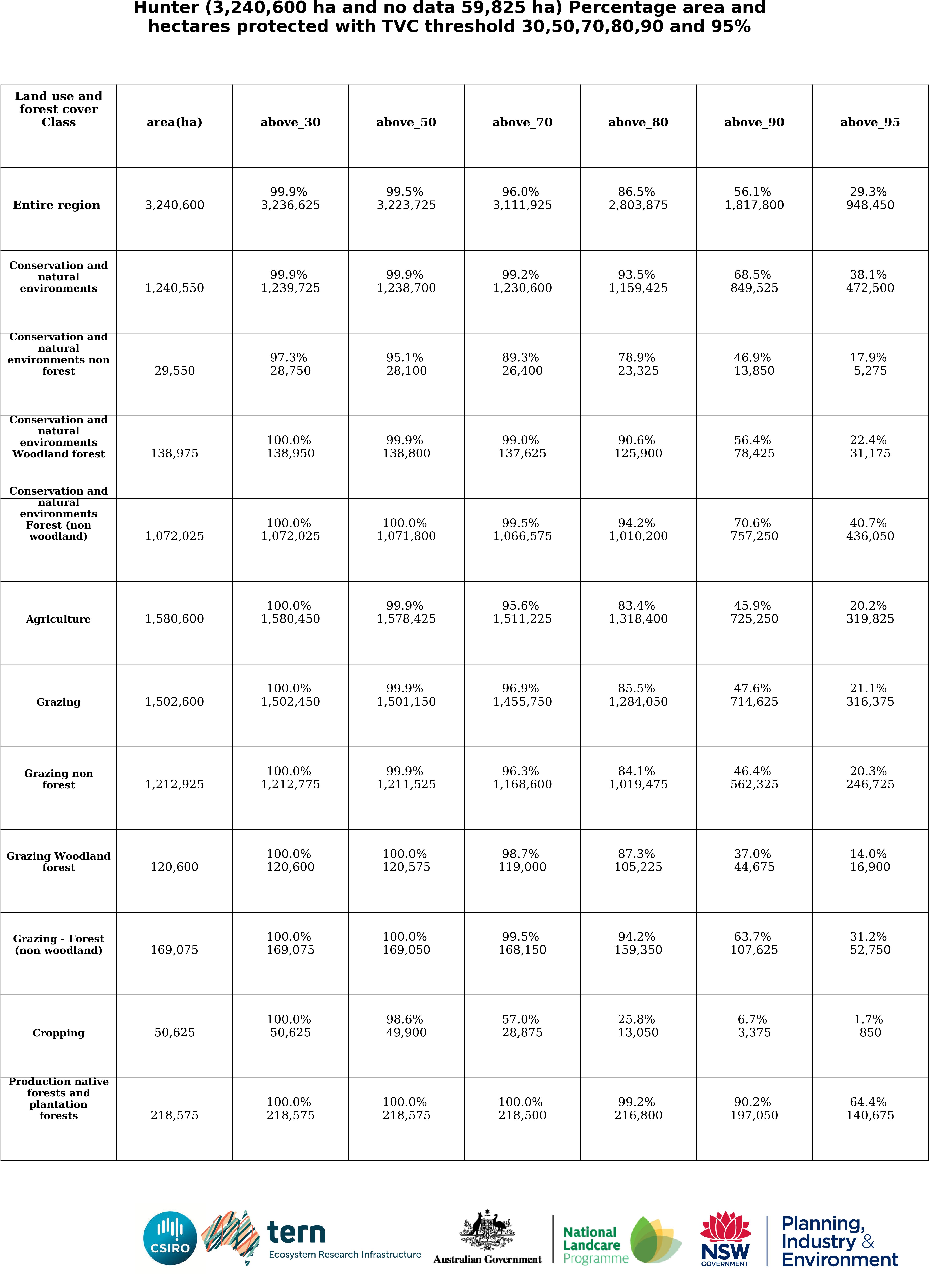 Hunter (3,240,600 ha and no data 59,825 ha) Percentage area and hectares protected with TVC threshold 30,50,70,80,90 and 95%

| Land use and forest cover Class | area(ha) | above_30 | above_50 | above_70 | above_80 | above_90 | above_95 |
|---|---|---|---|---|---|---|---|
| Entire region | 3,240,600 | 99.9% 3,236,625 | 99.5% 3,223,725 | 96.0% 3,111,925 | 86.5% 2,803,875 | 56.1% 1,817,800 | 29.3% 948,450 |
| Conservation and natural environments | 1,240,550 | 99.9% 1,239,725 | 99.9% 1,238,700 | 99.2% 1,230,600 | 93.5% 1,159,425 | 68.5% 849,525 | 38.1% 472,500 |
| Conservation and natural environments non forest | 29,550 | 97.3% 28,750 | 95.1% 28,100 | 89.3% 26,400 | 78.9% 23,325 | 46.9% 13,850 | 17.9% 5,275 |
| Conservation and natural environments Woodland forest | 138,975 | 100.0% 138,950 | 99.9% 138,800 | 99.0% 137,625 | 90.6% 125,900 | 56.4% 78,425 | 22.4% 31,175 |
| Conservation and natural environments Forest (non woodland) | 1,072,025 | 100.0% 1,072,025 | 100.0% 1,071,800 | 99.5% 1,066,575 | 94.2% 1,010,200 | 70.6% 757,250 | 40.7% 436,050 |
| Agriculture | 1,580,600 | 100.0% 1,580,450 | 99.9% 1,578,425 | 95.6% 1,511,225 | 83.4% 1,318,400 | 45.9% 725,250 | 20.2% 319,825 |
| Grazing | 1,502,600 | 100.0% 1,502,450 | 99.9% 1,501,150 | 96.9% 1,455,750 | 85.5% 1,284,050 | 47.6% 714,625 | 21.1% 316,375 |
| Grazing non forest | 1,212,925 | 100.0% 1,212,775 | 99.9% 1,211,525 | 96.3% 1,168,600 | 84.1% 1,019,475 | 46.4% 562,325 | 20.3% 246,725 |
| Grazing Woodland forest | 120,600 | 100.0% 120,600 | 100.0% 120,575 | 98.7% 119,000 | 87.3% 105,225 | 37.0% 44,675 | 14.0% 16,900 |
| Grazing - Forest (non woodland) | 169,075 | 100.0% 169,075 | 100.0% 169,050 | 99.5% 168,150 | 94.2% 159,350 | 63.7% 107,625 | 31.2% 52,750 |
| Cropping | 50,625 | 100.0% 50,625 | 98.6% 49,900 | 57.0% 28,875 | 25.8% 13,050 | 6.7% 3,375 | 1.7% 850 |
| Production native forests and plantation forests | 218,575 | 100.0% 218,575 | 100.0% 218,575 | 100.0% 218,500 | 99.2% 216,800 | 90.2% 197,050 | 64.4% 140,675 |

CSIRO
tern
Ecosystem Research Infrastructure
Australian Government
National Landcare Programme
NSW GOVERNMENT
Planning, Industry & Environment